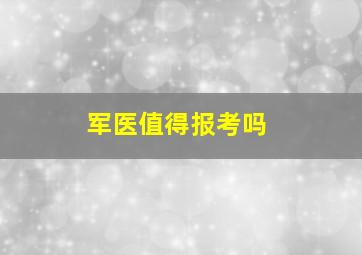 军医值得报考吗